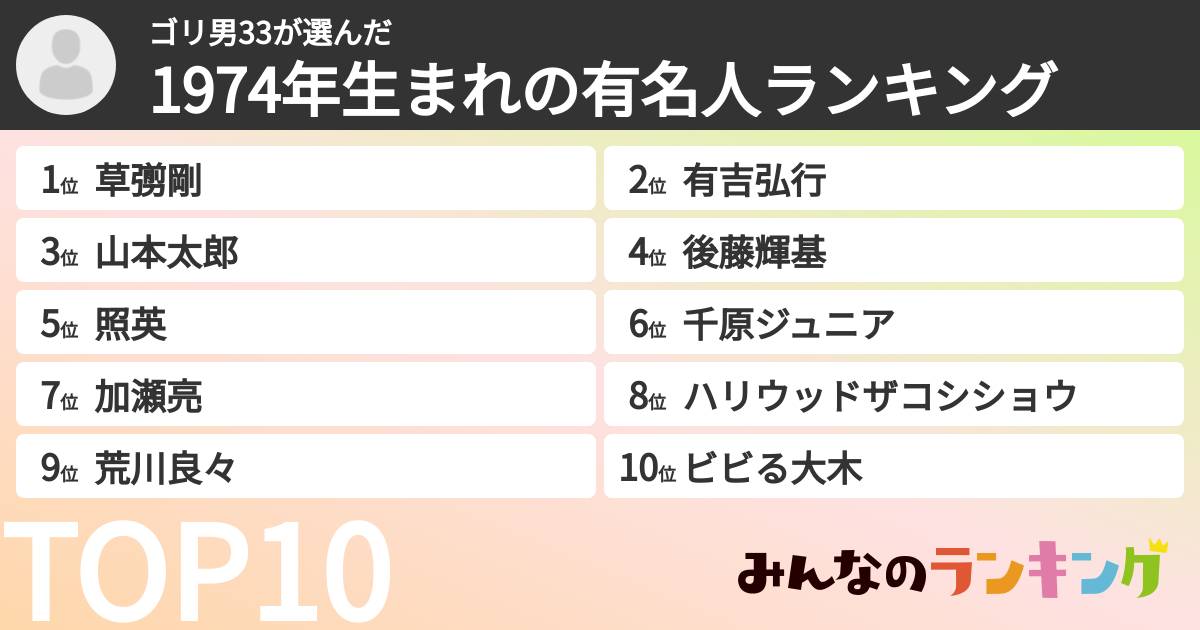 ゴリ男33が選んだ
1974年生まれの有名人ランキング

1位 草彅剛
2位 有吉弘行
3位 山本太郎
4位 後藤輝基
5位 照英
6位 千原ジュニア
7位 加瀬亮
8位 ハリウッドザコシショウ
9位 荒川良々
10位 ビビる大木

TOP10

みんなのランキング